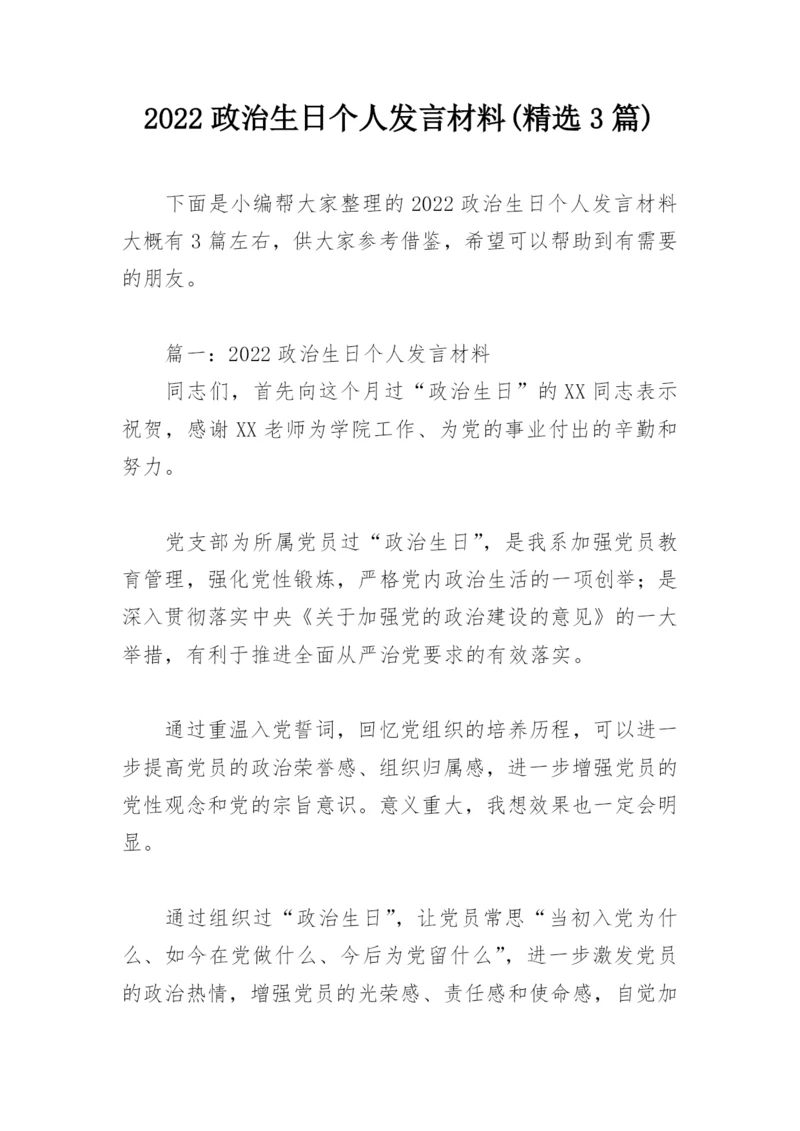 2022 政治生日个人发言材料(精选 3 篇)

下面是小编帮大家整理的 2022 政治生日个人发言材料大概有 3 篇左右，供大家参考借鉴，希望可以帮助到有需要的朋友。

篇一：2022 政治生日个人发言材料

同志们，首先向这个月过“政治生日”的 XX 同志表示祝贺，感谢 XX 老师为学院工作、为党的事业付出的辛勤和努力。

党支部为所属党员过“政治生日”，是我系加强党员教育管理，强化党性锻炼，严格党内政治生活的一项创举；是深入贯彻落实中央《关于加强党的政治建设的意见》的一大举措，有利于推进全面从严治党要求的有效落实。

通过重温入党誓词，回忆党组织的培养历程，可以进一步提高党员的政治荣誉感、组织归属感，进一步增强党员的党性观念和党的宗旨意识。意义重大，我想效果也一定会明显。

通过组织过“政治生日”，让党员常思“当初入党为什么、如今在党做什么、今后为党留什么”，进一步激发党员的政治热情，增强党员的光荣感、责任感和使命感，自觉加